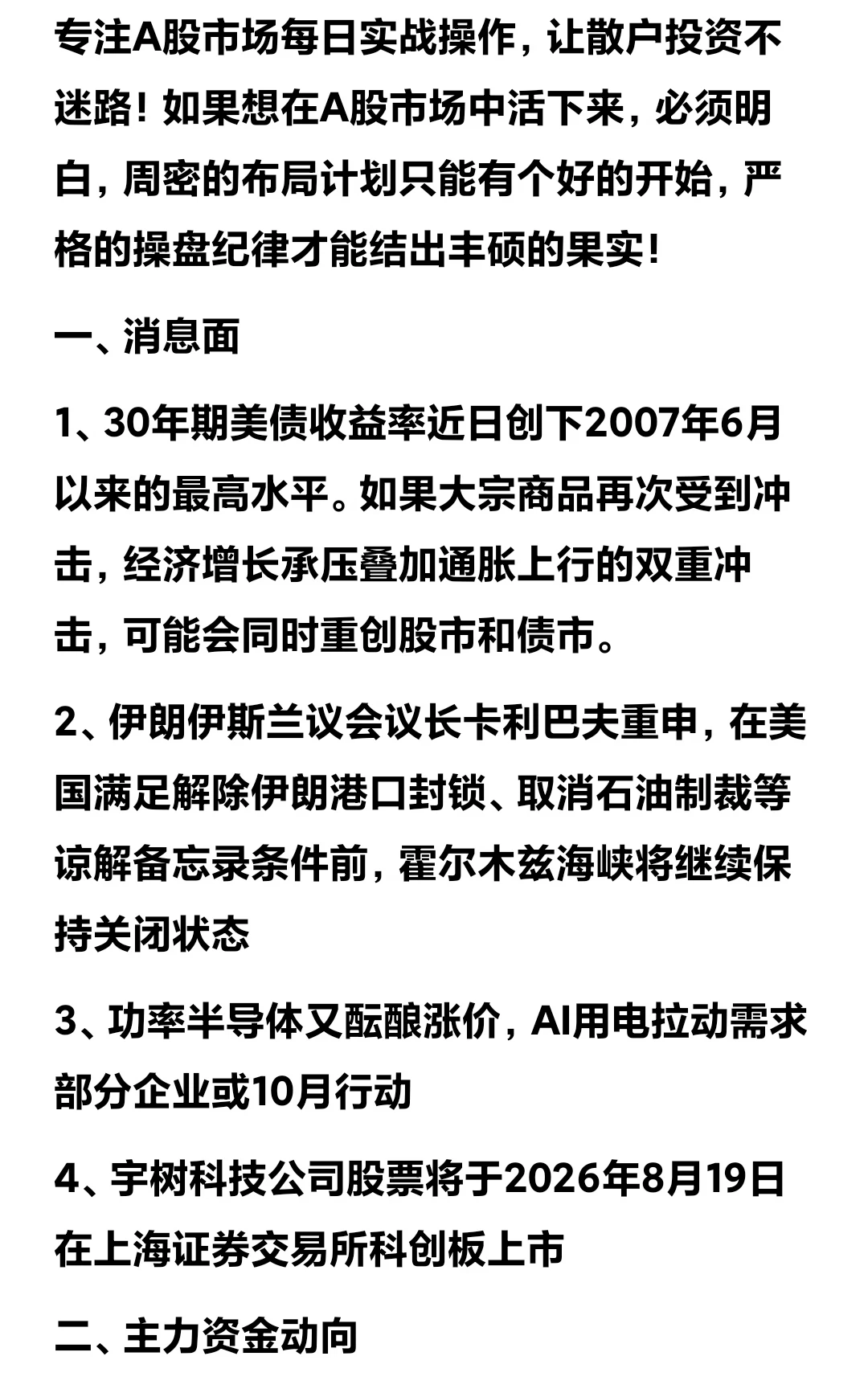 专注A股市场每日实战操作，让散户投资不迷路！如果想在A股市场中活下来，必须明白，周密的布局计划只能有个好的开始，严格的操盘纪律才能结出丰硕的果实！

一、消息面

1、30年期美债收益率近日创下2007年6月以来的最高水平。如果大宗商品再次受到冲击，经济增长承压叠加通胀上行的双重冲击，可能会同时重创股市和债市。

2、伊朗伊斯兰议会议长卡利巴夫重申，在美国满足解除伊朗港口封锁、取消石油制裁等谅解备忘录条件前，霍尔木兹海峡将继续保持关闭状态

3、功率半导体又酝酿涨价，AI用电拉动需求部分企业或10月行动

4、宇树科技公司股票将于2026年8月19日在上海证券交易所科创板上市

二、主力资金动向